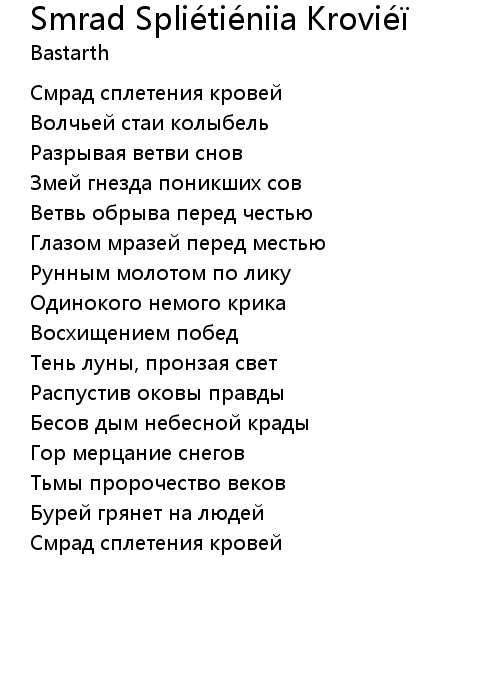 Smrad Spliétiéniia Kroviéï
Bastarth

Смрад сплетения кровей
Волчьей стаи колыбель
Разрывая ветви снов
Змей гнезда поникших сов
Ветвь обрыва перед честью
Глазом мразей перед местью
Рунным молотом по лику
Одинокого немого крика
Восхищением побед
Тень луны, пронзая свет
Распустив оковы правды
Бесов дым небесной крады
Гор мерцание снегов
Тьмы пророчество веков
Бурей грянет на людей
Смрад сплетения кровей